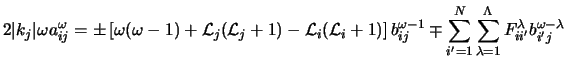 $2|k_j|\omega a_{ij}^{\omega} = \pm\left[\omega(\omega-1) + \mathcal{L}_j(\mathcal{L}_j+1) - \mathcal{L}_i(\mathcal{L}_i+1)\right] b_{ij}^{\omega-1} \mp \sum_{i'=1}^{N} \sum_{\lambda=1}^{\Lambda} F_{ii'}^{\lambda} b_{i'j}^{\omega-\lambda}$